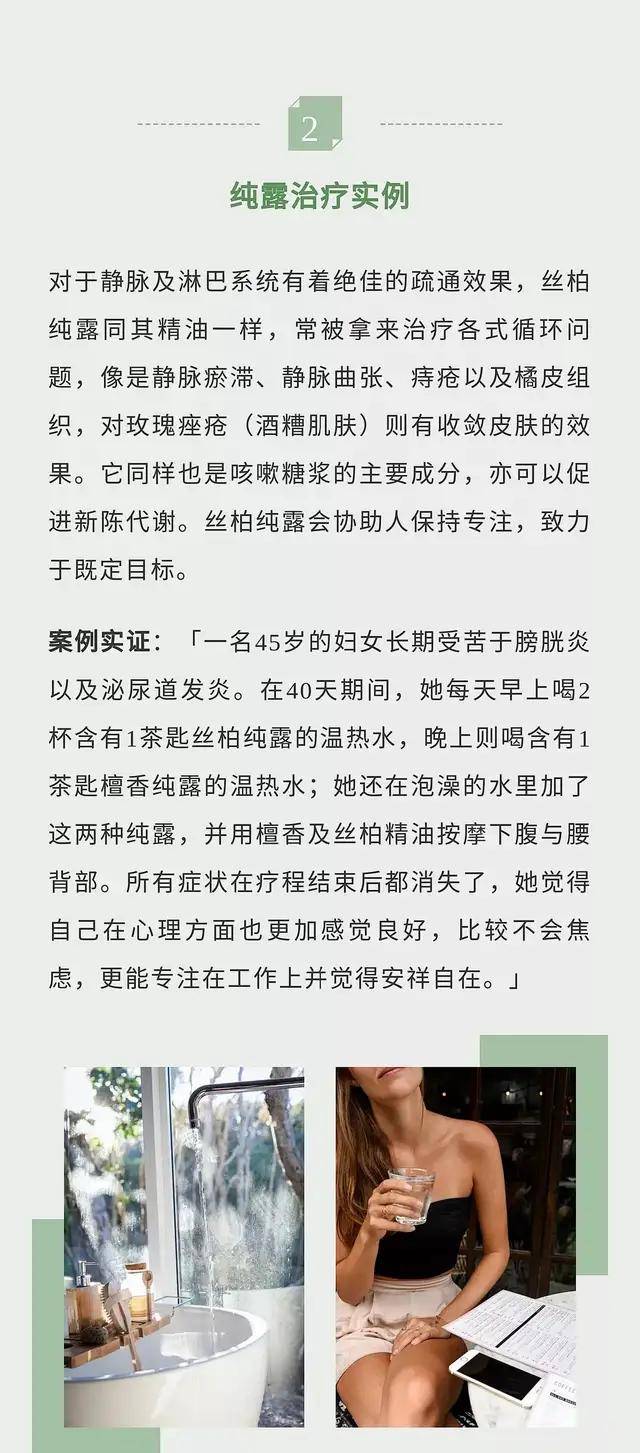 2

纯露治疗实例

对于静脉及淋巴系统有着绝佳的疏通效果，丝柏纯露同其精油一样，常被拿来治疗各式循环问题，像是静脉瘀滞、静脉曲张、痔疮以及橘皮组织，对玫瑰痤疮（酒糟肌肤）则有收敛皮肤的效果。它同样也是咳嗽糖浆的主要成分，亦可以促进新陈代谢。丝柏纯露会协助人保持专注，致力于既定目标。

案例实证：「一名45岁的妇女长期受苦于膀胱炎以及泌尿道发炎。在40天期间，她每天早上喝2杯含有1茶匙丝柏纯露的温热水，晚上则喝含有1茶匙檀香纯露的温热水；她还在泡澡的水里加了这两种纯露，并用檀香及丝柏精油按摩下腹与腰背部。所有症状在疗程结束后都消失了，她觉得自己在心理方面也更加感觉良好，比较不会焦虑，更能专注在工作上并觉得安祥自在。」